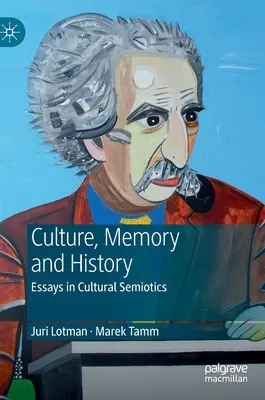 Culture, Memory and History

Essays in Cultural Semiotics

Juri Lotman · Marek Tamm

palgrave macmillan